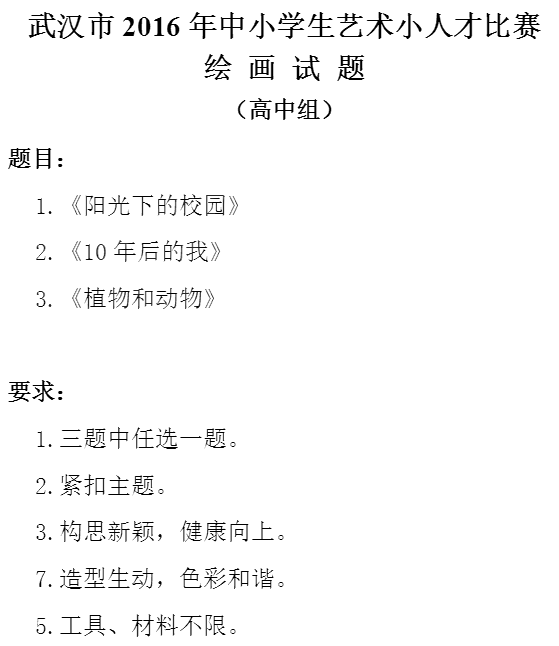 武汉市 2016 年中小学生艺术小人才比赛
绘 画 试 题
（高中组）

题目：

1. 《阳光下的校园》

2. 《10 年后的我》

3. 《植物和动物》

要求：

1. 三题中任选一题。

2. 紧扣主题。

3. 构思新颖，健康向上。

7. 造型生动，色彩和谐。

5. 工具、材料不限。